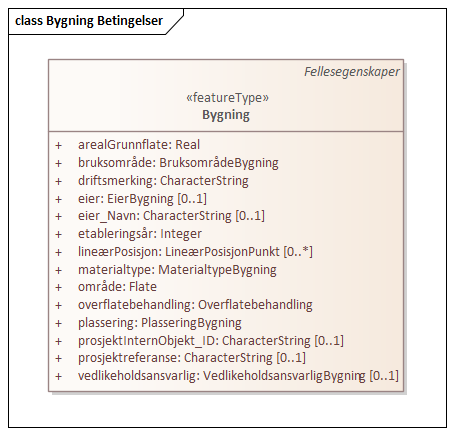 class Bygning Betingelser

Fellesegenskaper

«featureType»
Bygning

+ arealGrunnflate: Real
+ bruksområde: BruksområdeBygning
+ driftsmerking: CharacterString
+ eier: EierBygning [0..1]
+ eier_Navn: CharacterString [0..1]
+ etableringsår: Integer
+ lineærPosisjon: LineærPosisjonPunkt [0..*]
+ materialtype: MaterialtypeBygning
+ område: Flate
+ overflatebehandling: Overflatebehandling
+ plassering: PlasseringBygning
+ prosjektInternObjekt_ID: CharacterString [0..1]
+ prosjektreferanse: CharacterString [0..1]
+ vedlikeholdsansvarlig: VedlikeholdsansvarligBygning [0..1]